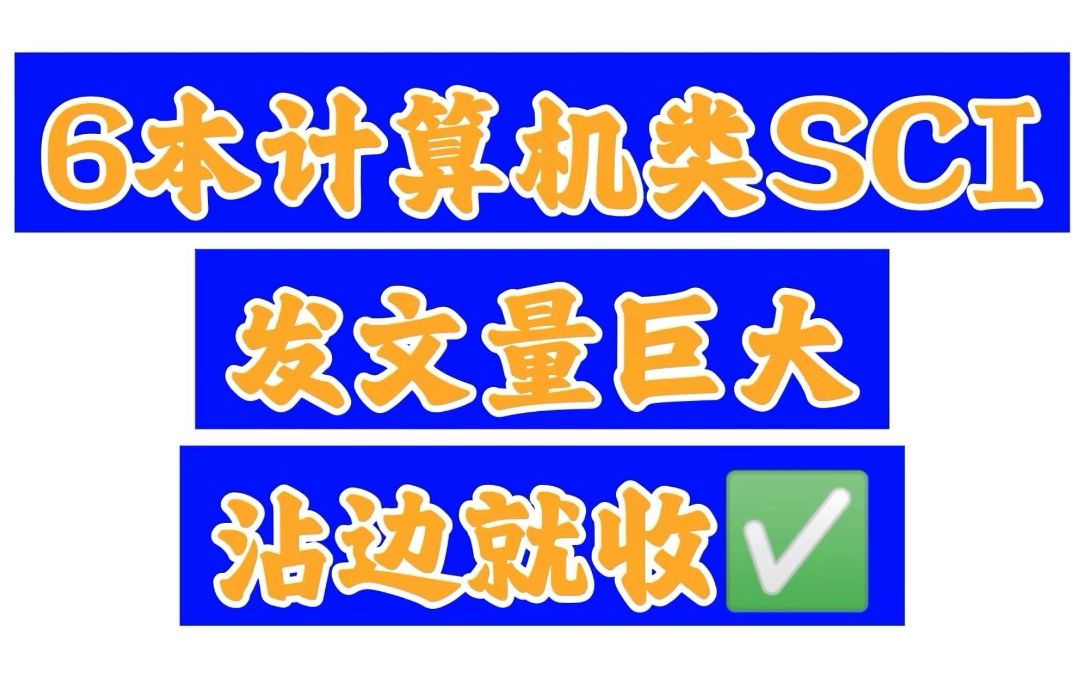 6本计算机类SCI

发文量巨大

沾边就收✅